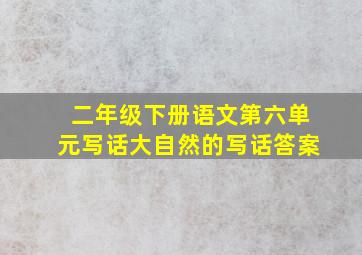 二年级下册语文第六单元写话大自然的写话答案